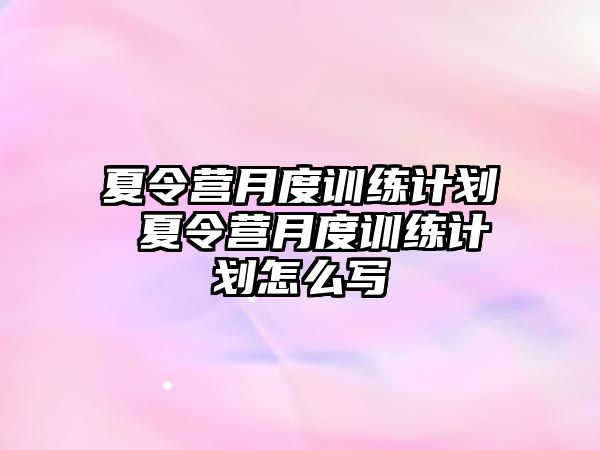 夏令营月度训练计划 夏令营月度训练计划怎么写